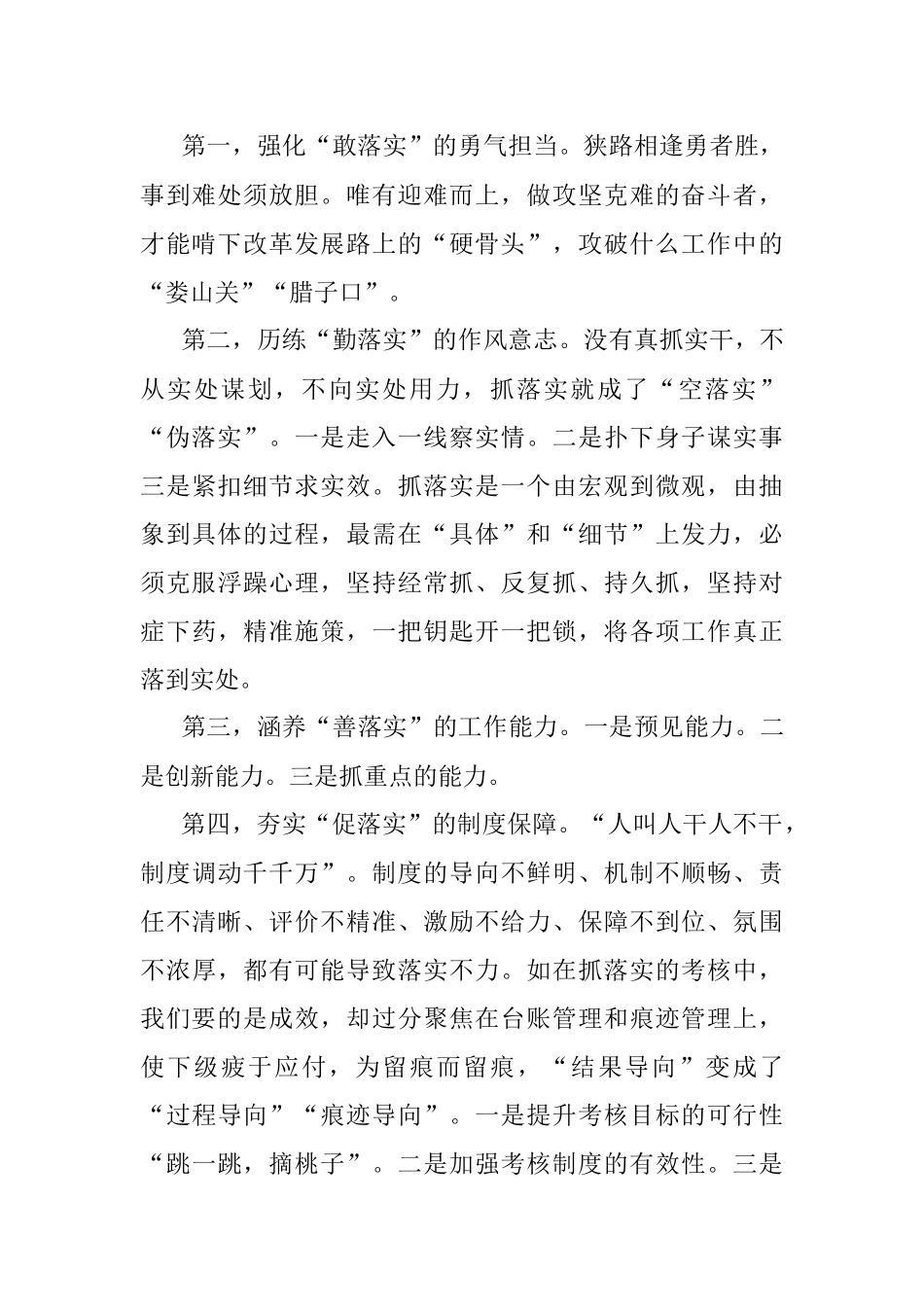 第一，强化“敢落实”的勇气担当。狭路相逢勇者胜，事到难处须放胆。唯有迎难而上，做攻坚克难的奋斗者，才能啃下改革发展路上的“硬骨头”，攻破什么工作中的“娄山关”“腊子口”。

第二，历练“勤落实”的作风意志。没有真抓实干，不从实处谋划，不向实处用力，抓落实就成了“空落实”“伪落实”。一是走入一线察实情。二是扑下身子谋实事三是紧扣细节求实效。抓落实是一个由宏观到微观，由抽象到具体的过程，最需在“具体”和“细节”上发力，必须克服浮躁心理，坚持经常抓、反复抓、持久抓，坚持对症下药，精准施策，一把钥匙开一把锁，将各项工作真正落到实处。

第三，涵养“善落实”的工作能力。一是预见能力。二是创新能力。三是抓重点的能力。

第四，夯实“促落实”的制度保障。“人叫人干人不干，制度调动千千万”。制度的导向不鲜明、机制不顺畅、责任不清晰、评价不精准、激励不给力、保障不到位、氛围不浓厚，都有可能导致落实不力。如在抓落实的考核中，我们要的是成效，却过分聚焦在台账管理和痕迹管理上，使下级疲于应付，为留痕而留痕，“结果导向”变成了“过程导向”“痕迹导向”。一是提升考核目标的可行性“跳一跳，摘桃子”。二是加强考核制度的有效性。三是